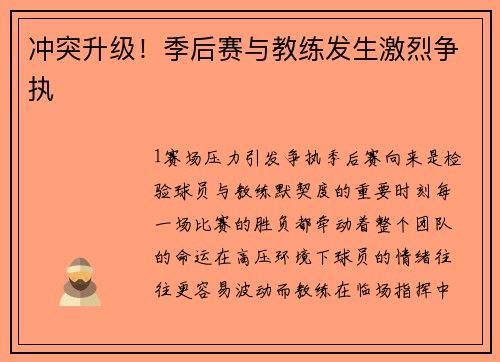 冲突升级！季后赛与教练发生激烈争执

1赛场压力引发争执季后赛向来是检验球员与教练默契度的重要时刻每一场比赛的胜负都牵动着整个团队的命运在高压环境下球员的情绪往往更容易波动而教练在临场指挥中